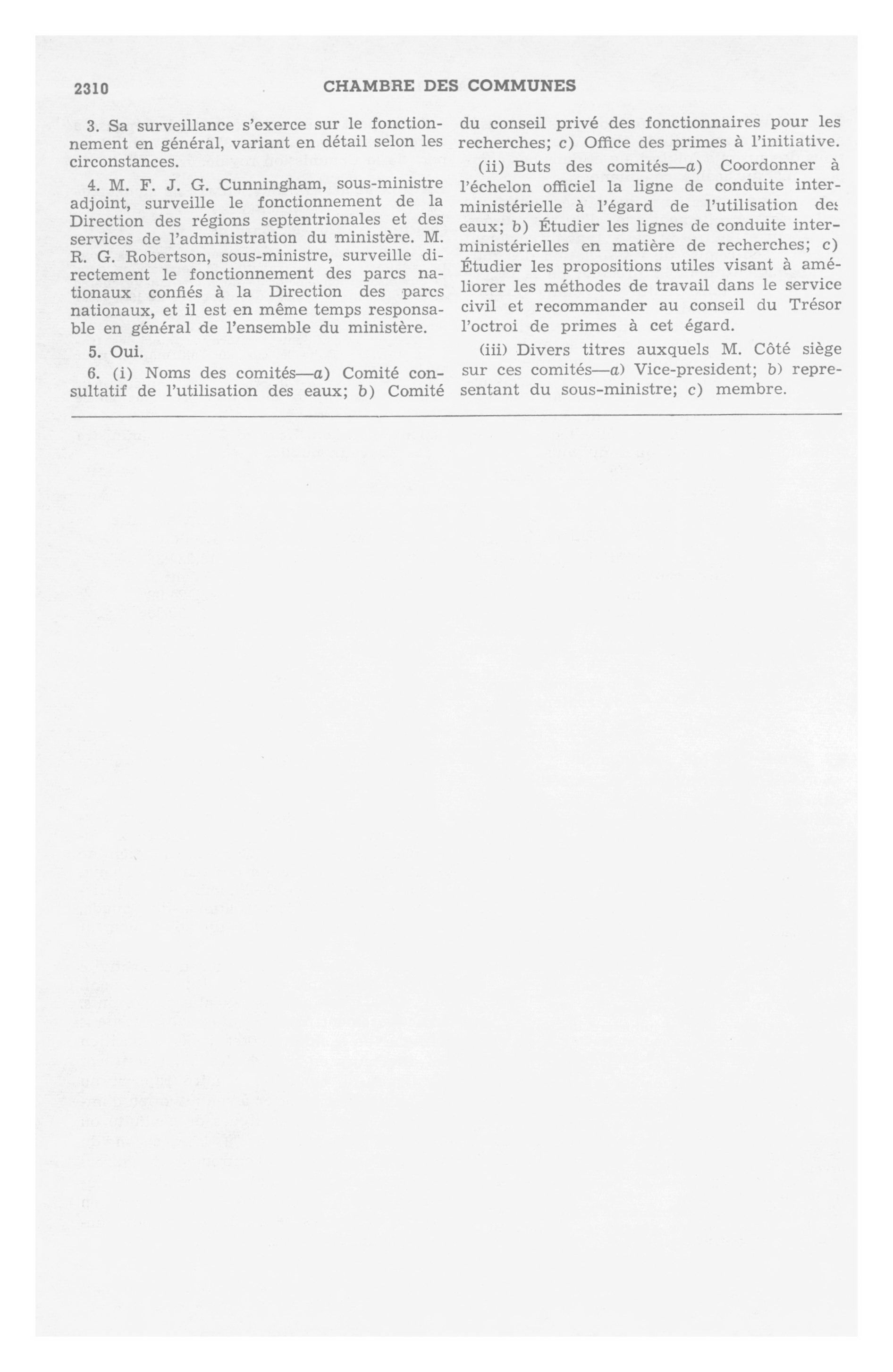 2310 CHAMBRE DES COMMUNES

3. Sa surveillance s'exerce sur le fonctionnement en général, variant en détail selon les circonstances.

4. M. F. J. G. Cunningham, sous-ministre adjoint, surveille le fonctionnement de la Direction des régions septentrionales et des services de l'administration du ministère. M. R. G. Robertson, sous-ministre, surveille directement le fonctionnement des parcs nationaux confiés à la Direction des parcs nationaux, et il est en même temps responsable en général de l'ensemble du ministère.

5. Oui.

6. (i) Noms des comités—a) Comité consultatif de l'utilisation des eaux; b) Comité du conseil privé des fonctionnaires pour les recherches; c) Office des primes à l'initiative.

(ii) Buts des comités—a) Coordonner à l'échelon officiel la ligne de conduite interministérielle à l'égard de l'utilisation des eaux; b) Étudier les lignes de conduite interministérielles en matière de recherches; c) Étudier les propositions utiles visant à améliorer les méthodes de travail dans le service civil et recommander au conseil du Trésor l'octroi de primes à cet égard.

(iii) Divers titres auxquels M. Côté siège sur ces comités—a) Vice-president; b) representant du sous-ministre; c) membre.